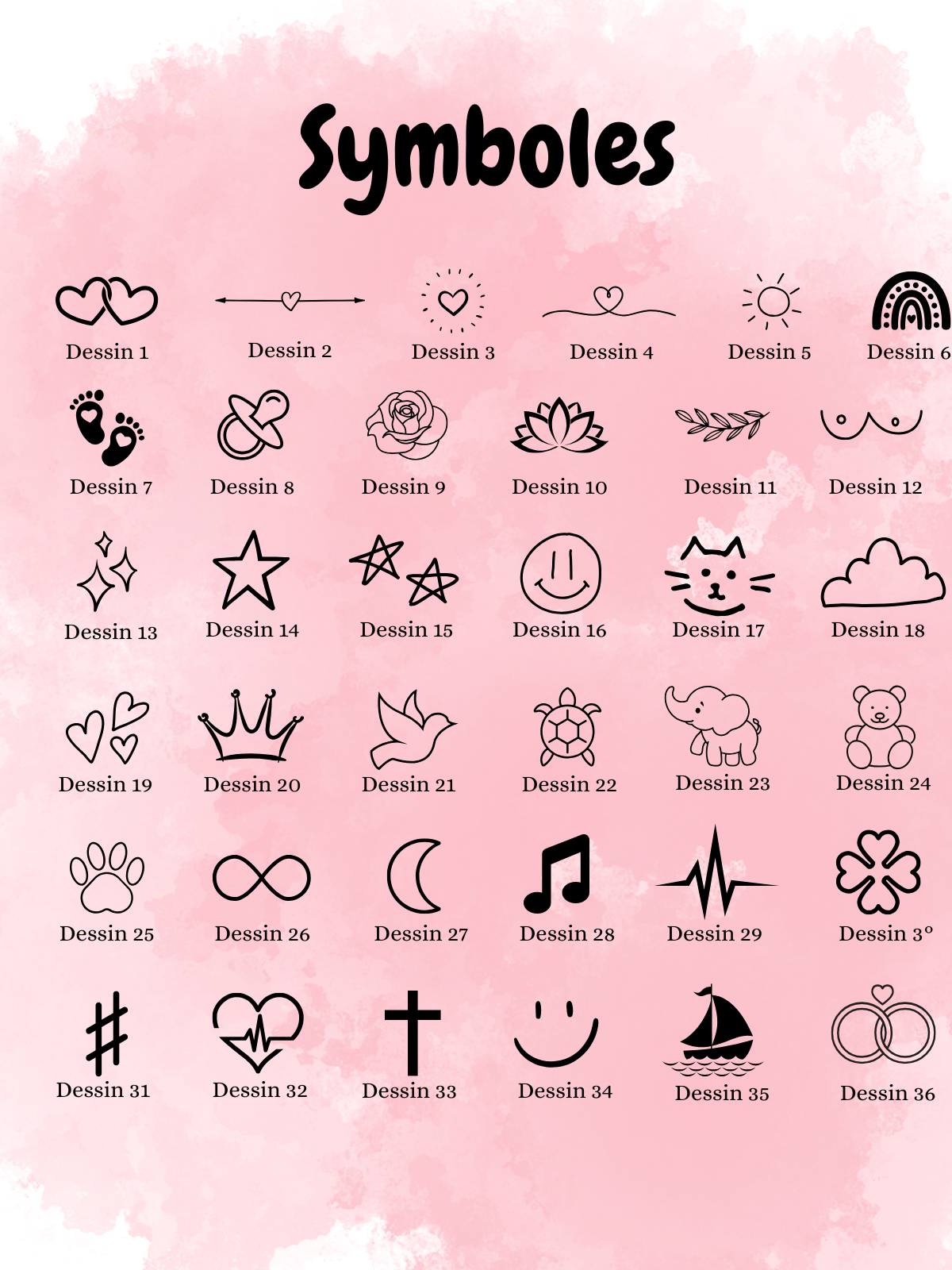 Symboles

Dessin 1
Dessin 2
Dessin 3
Dessin 4
Dessin 5
Dessin 6

Dessin 7
Dessin 8
Dessin 9
Dessin 10
Dessin 11
Dessin 12

Dessin 13
Dessin 14
Dessin 15
Dessin 16
Dessin 17
Dessin 18

Dessin 19
Dessin 20
Dessin 21
Dessin 22
Dessin 23
Dessin 24

Dessin 25
Dessin 26
Dessin 27
Dessin 28
Dessin 29
Dessin 3°

Dessin 31
Dessin 32
Dessin 33
Dessin 34
Dessin 35
Dessin 36